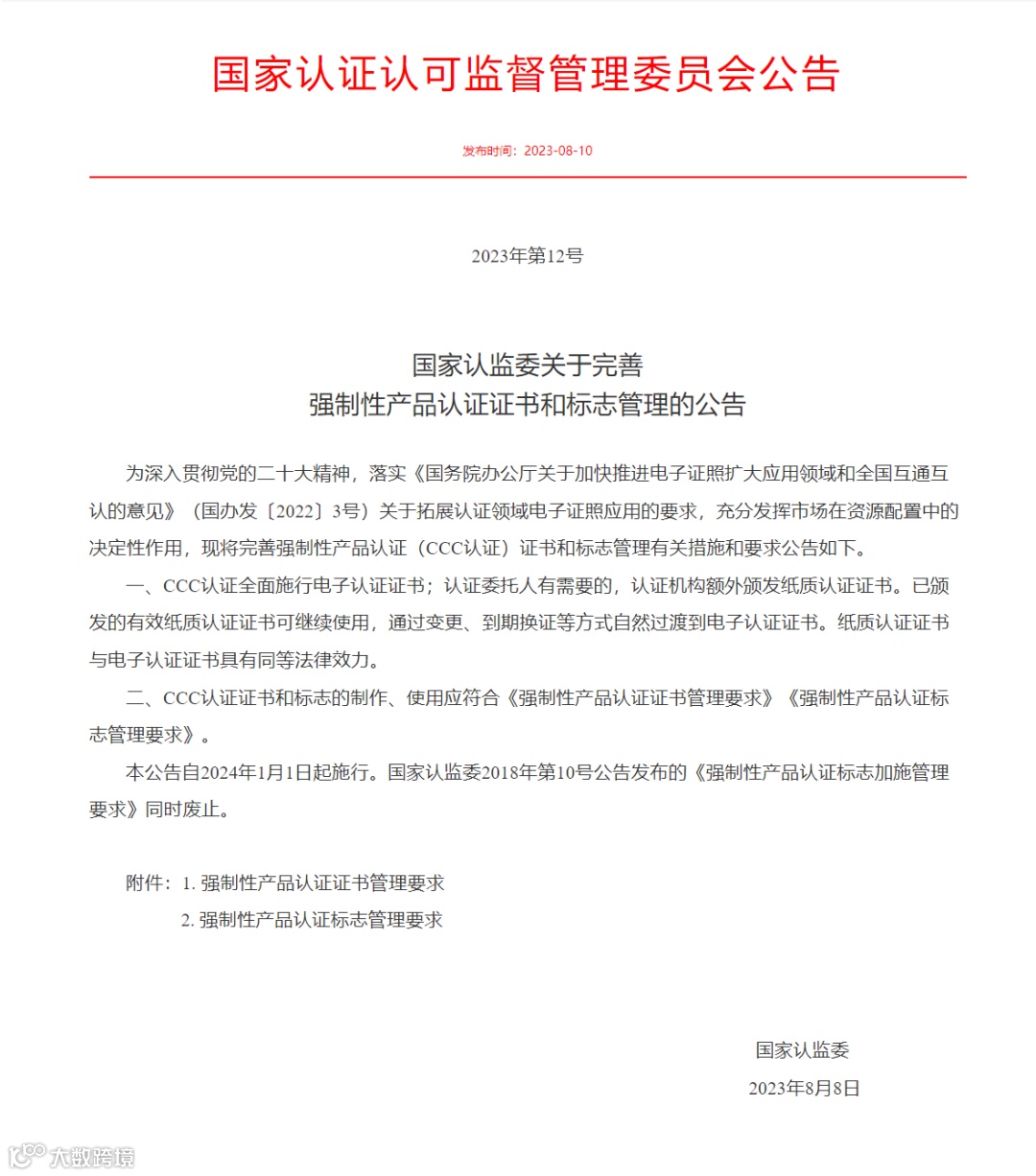 国家认证认可监督管理委员会公告

发布时间：2023-08-10

2023年第12号

国家认监委关于完善
强制性产品认证证书和标志管理的公告

为深入贯彻党的二十大精神，落实《国务院办公厅关于加快推进电子证照扩大应用领域和全国互通互认的意见》（国办发〔2022〕3号）关于拓展认证领域电子证照应用的要求，充分发挥市场在资源配置中的决定性作用，现将完善强制性产品认证（CCC认证）证书和标志管理有关措施和要求公告如下。

一、CCC认证全面施行电子认证证书；认证委托人有需要的，认证机构额外颁发纸质认证证书。已颁发的有效纸质认证证书可继续使用，通过变更、到期换证等方式自然过渡到电子认证证书。纸质认证证书与电子认证证书具有同等法律效力。

二、CCC认证证书和标志的制作、使用应符合《强制性产品认证证书管理要求》《强制性产品认证标志管理要求》。

本公告自2024年1月1日起施行。国家认监委2018年第10号公告发布的《强制性产品认证标志加施管理要求》同时废止。

附件：1. 强制性产品认证证书管理要求
2. 强制性产品认证标志管理要求

国家认监委
2023年8月8日

大数跨境